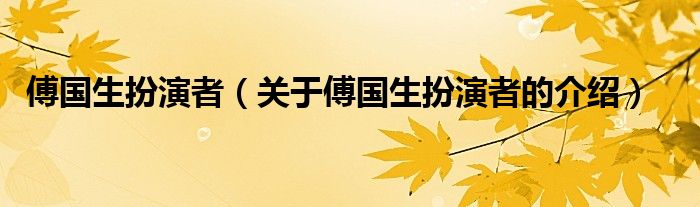 傅国生扮演者（关于傅国生扮演者的介绍）